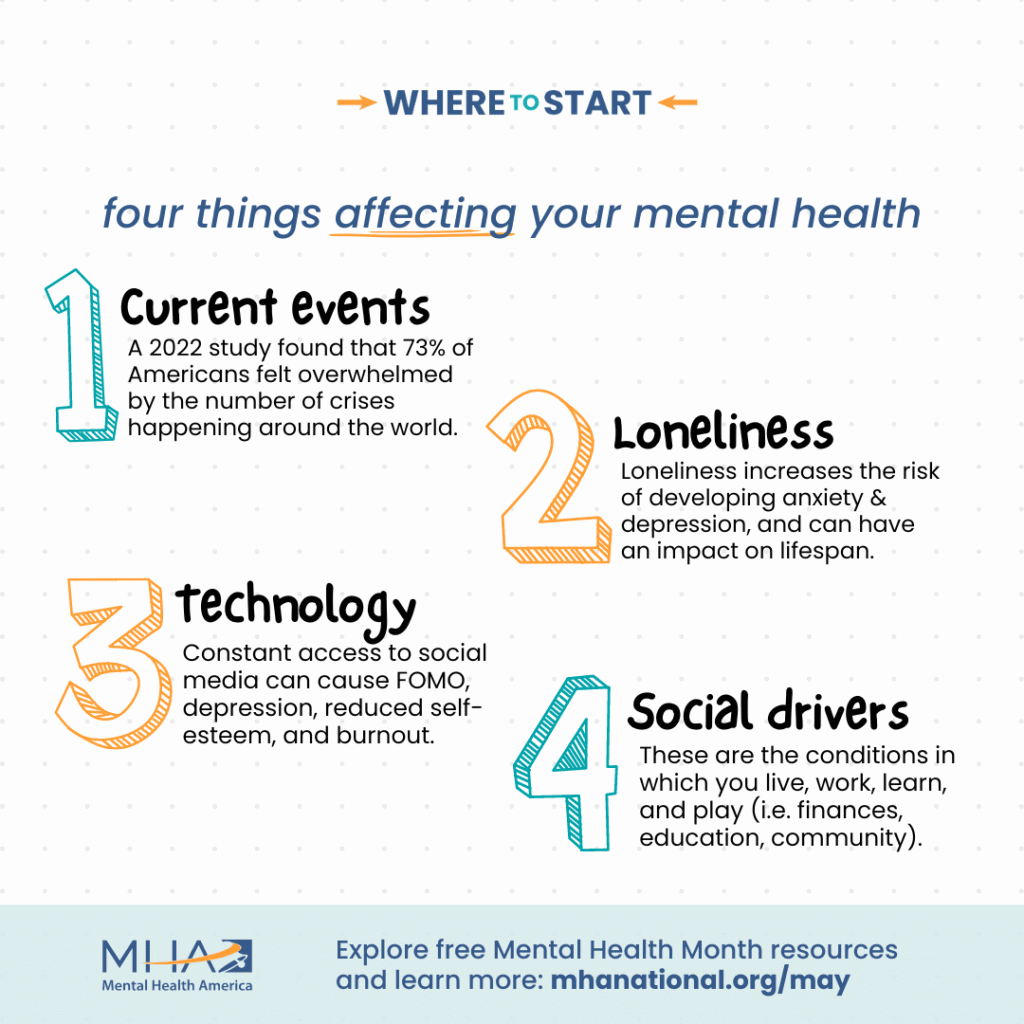 WHERE TO START

four things affecting your mental health

1 Current events
A 2022 study found that 73% of Americans felt overwhelmed by the number of crises happening around the world.

2 Loneliness
Loneliness increases the risk of developing anxiety & depression, and can have an impact on lifespan.

3 technology
Constant access to social media can cause FOMO, depression, reduced self-esteem, and burnout.

4 Social drivers
These are the conditions in which you live, work, learn, and play (i.e. finances, education, community).

MHA
Mental Health America

Explore free Mental Health Month resources and learn more: mhanational.org/may